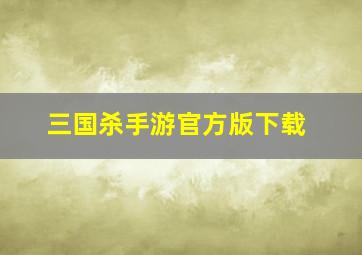 三国杀手游官方版下载